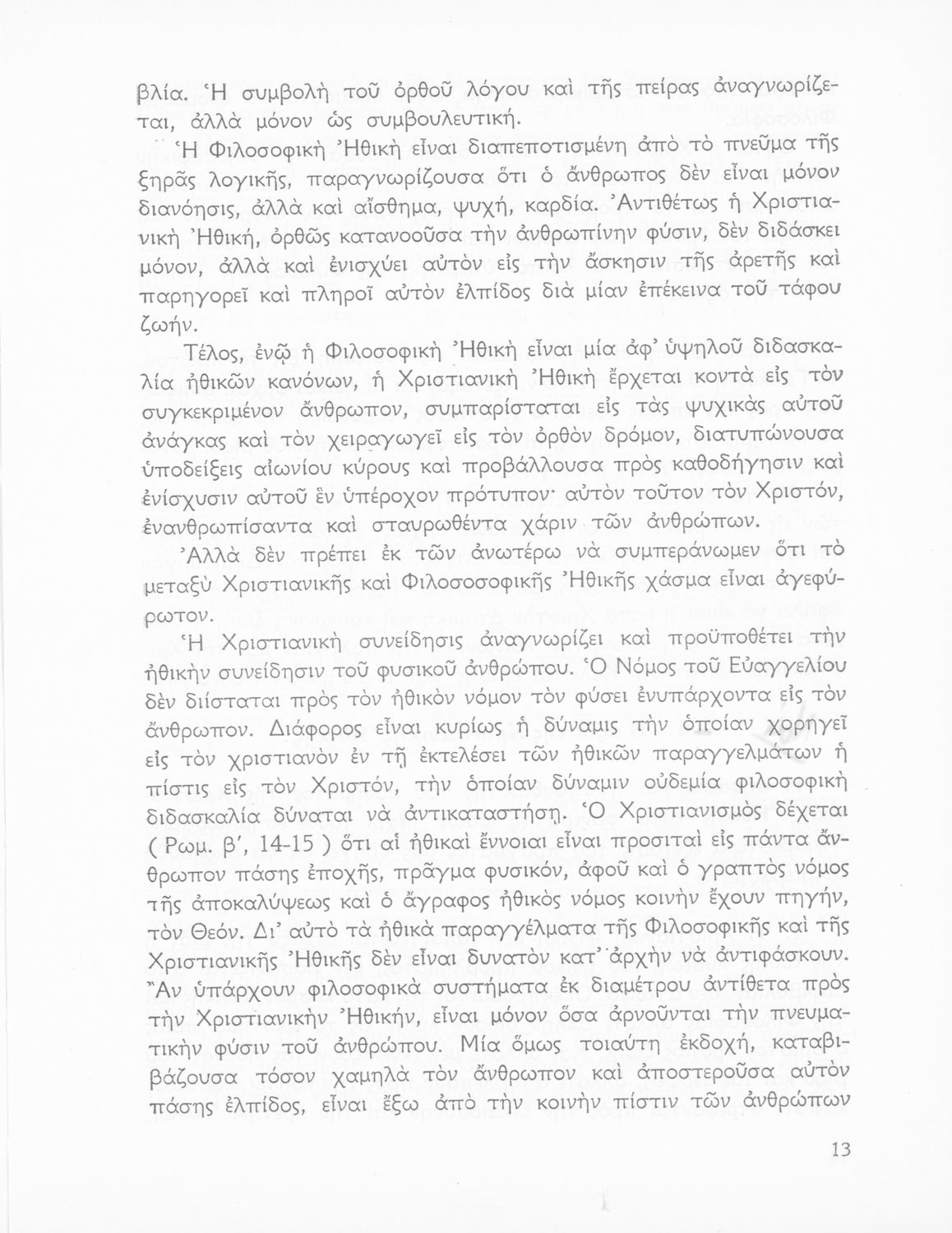 βλία. Ἡ συμβολὴ τοῦ ὀρθοῦ λόγου καὶ τῆς πείρας ἀναγνωρίζεται, ἀλλὰ μόνον ὡς συμβουλευτική.

Ἡ Φιλοσοφικὴ Ἠθικὴ εἶναι διαπεποτισμένη ἀπὸ τὸ πνεῦμα τῆς ξηρᾶς λογικῆς, παραγνωρίζουσα ὅτι ὁ ἄνθρωπος δὲν εἶναι μόνον διανόησις, ἀλλὰ καὶ αἴσθημα, ψυχή, καρδία. Ἀντιθέτως ἡ Χριστιανικὴ Ἠθική, ὀρθῶς κατανοοῦσα τὴν ἀνθρωπίνην φύσιν, δὲν διδάσκει μόνον, ἀλλὰ καὶ ἐνισχύει αὐτὸν εἰς τὴν ἄσκησιν τῆς ἀρετῆς καὶ παρηγορεῖ καὶ πληροῖ αὐτὸν ἐλπίδος διὰ μίαν ἐπέκεινα τοῦ τάφου ζωήν.

Τέλος, ἐνῷ ἡ Φιλοσοφικὴ Ἠθικὴ εἶναι μία ἀφ' ὑψηλοῦ διδασκαλία ἠθικῶν κανόνων, ἡ Χριστιανικὴ Ἠθικὴ ἔρχεται κοντὰ εἰς τὸν συγκεκριμένον ἄνθρωπον, συμπαρίσταται εἰς τὰς ψυχικὰς αὐτοῦ ἀνάγκας καὶ τὸν χειραγωγεῖ εἰς τὸν ὀρθὸν δρόμον, διατυπώνουσα ὑποδείξεις αἰωνίου κύρους καὶ προβάλλουσα πρὸς καθοδήγησιν καὶ ἐνίσχυσιν αὐτοῦ ἓν ὑπέροχον πρότυπον· αὐτὸν τοῦτον τὸν Χριστόν, ἐνανθρωπίσαντα καὶ σταυρωθέντα χάριν τῶν ἀνθρώπων.

Ἀλλὰ δὲν πρέπει ἐκ τῶν ἀνωτέρω νὰ συμπεράνωμεν ὅτι τὸ μεταξὺ Χριστιανικῆς καὶ Φιλοσοσοφικῆς Ἠθικῆς χάσμα εἶναι ἀγεφύρωτον.

Ἡ Χριστιανικὴ συνείδησις ἀναγνωρίζει καὶ προϋποθέτει τὴν ἠθικὴν συνείδησιν τοῦ φυσικοῦ ἀνθρώπου. Ὁ Νόμος τοῦ Εὐαγγελίου δὲν διίσταται πρὸς τὸν ἠθικὸν νόμον τὸν φύσει ἐνυπάρχοντα εἰς τὸν ἄνθρωπον. Διάφορος εἶναι κυρίως ἡ δύναμις τὴν ὁποίαν χορηγεῖ εἰς τὸν χριστιανὸν ἐν τῇ ἐκτελέσει τῶν ἠθικῶν παραγγελμάτων ἡ πίστις εἰς τὸν Χριστόν, τὴν ὁποίαν δύναμιν οὐδεμία φιλοσοφικὴ διδασκαλία δύναται νὰ ἀντικαταστήσῃ. Ὁ Χριστιανισμὸς δέχεται ( Ρωμ. β', 14-15 ) ὅτι αἱ ἠθικαὶ ἔννοιαι εἶναι προσιταὶ εἰς πάντα ἄνθρωπον πάσης ἐποχῆς, πρᾶγμα φυσικόν, ἀφοῦ καὶ ὁ γραπτὸς νόμος τῆς ἀποκαλύψεως καὶ ὁ ἄγραφος ἠθικὸς νόμος κοινὴν ἔχουν πηγήν, τὸν Θεόν. Δι' αὐτὸ τὰ ἠθικὰ παραγγέλματα τῆς Φιλοσοφικῆς καὶ τῆς Χριστιανικῆς Ἠθικῆς δὲν εἶναι δυνατὸν κατ' ἀρχὴν νὰ ἀντιφάσκουν. Ἂν ὑπάρχουν φιλοσοφικὰ συστήματα ἐκ διαμέτρου ἀντίθετα πρὸς τὴν Χριστιανικὴν Ἠθικήν, εἶναι μόνον ὅσα ἀρνοῦνται τὴν πνευματικὴν φύσιν τοῦ ἀνθρώπου. Μία ὅμως τοιαύτη ἐκδοχή, καταβιβάζουσα τόσον χαμηλὰ τὸν ἄνθρωπον καὶ ἀποστεροῦσα αὐτὸν πάσης ἐλπίδος, εἶναι ἔξω ἀπὸ τὴν κοινὴν πίστιν τῶν ἀνθρώπων

13